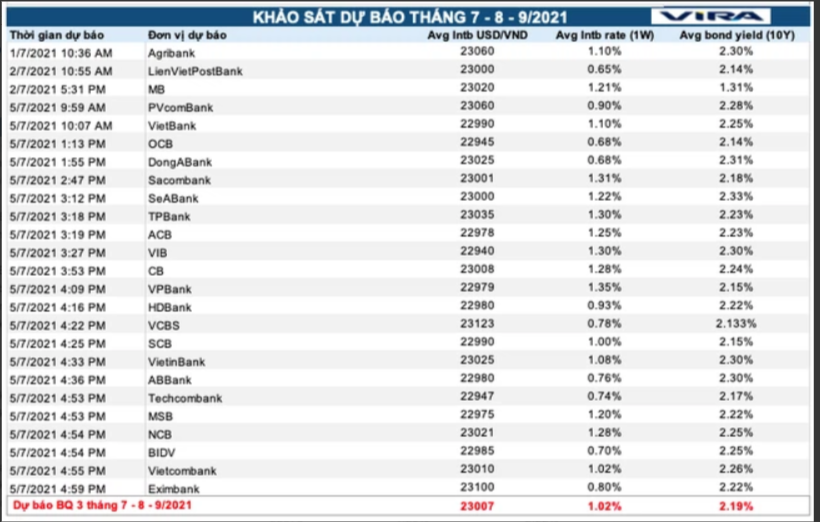 KHẢO SÁT DỰ BÁO THÁNG 7 - 8 - 9/2021

VIRA

| Thời gian dự báo | Đơn vị dự báo | Avg Intb USD/VND | Avg Intb rate (1W) | Avg bond yield (10Y) |
|---|---|---|---|---|
| 1/7/2021 10:36 AM | Agribank | 23060 | 1.10% | 2.30% |
| 2/7/2021 10:55 AM | LienVietPostBank | 23000 | 0.65% | 2.14% |
| 2/7/2021 5:31 PM | MB | 23020 | 1.21% | 1.31% |
| 5/7/2021 9:59 AM | PVcomBank | 23060 | 0.90% | 2.28% |
| 5/7/2021 10:07 AM | VietBank | 22990 | 1.10% | 2.25% |
| 5/7/2021 1:13 PM | OCB | 22945 | 0.68% | 2.14% |
| 5/7/2021 1:55 PM | DongABank | 23025 | 0.68% | 2.31% |
| 5/7/2021 2:47 PM | Sacombank | 23001 | 1.31% | 2.18% |
| 5/7/2021 3:12 PM | SeABank | 23000 | 1.22% | 2.33% |
| 5/7/2021 3:18 PM | TPBank | 23035 | 1.30% | 2.23% |
| 5/7/2021 3:19 PM | ACB | 22978 | 1.25% | 2.23% |
| 5/7/2021 3:27 PM | VIB | 22940 | 1.30% | 2.30% |
| 5/7/2021 3:53 PM | CB | 23008 | 1.28% | 2.24% |
| 5/7/2021 4:09 PM | VPBank | 22979 | 1.35% | 2.15% |
| 5/7/2021 4:16 PM | HDBank | 22980 | 0.93% | 2.22% |
| 5/7/2021 4:22 PM | VCBS | 23123 | 0.78% | 2.133% |
| 5/7/2021 4:25 PM | SCB | 22990 | 1.00% | 2.15% |
| 5/7/2021 4:33 PM | VietinBank | 23025 | 1.08% | 2.30% |
| 5/7/2021 4:36 PM | ABBank | 22980 | 0.76% | 2.30% |
| 5/7/2021 4:53 PM | Techcombank | 22947 | 0.74% | 2.17% |
| 5/7/2021 4:53 PM | MSB | 22975 | 1.20% | 2.22% |
| 5/7/2021 4:54 PM | NCB | 23021 | 1.28% | 2.25% |
| 5/7/2021 4:54 PM | BIDV | 22985 | 0.70% | 2.25% |
| 5/7/2021 4:55 PM | Vietcombank | 23010 | 1.02% | 2.26% |
| 5/7/2021 4:59 PM | Eximbank | 23100 | 0.80% | 2.22% |
| Dự báo BQ 3 tháng 7 - 8 - 9/2021 | | 23007 | 1.02% | 2.19% |